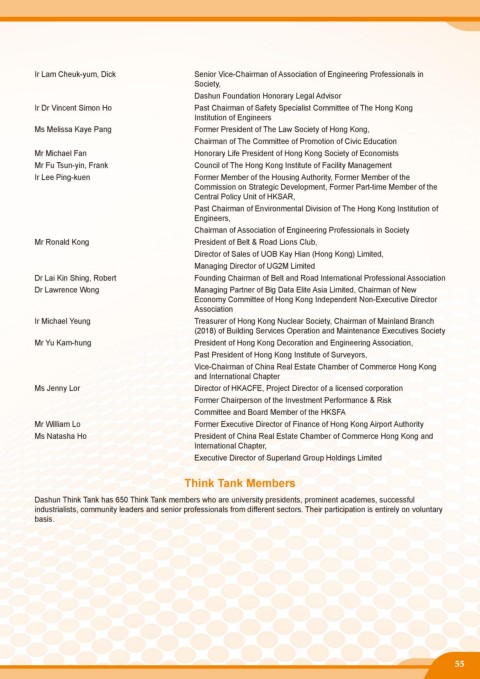 | | |
|---|---|
| Ir Lam Cheuk-yum, Dick | Senior Vice-Chairman of Association of Engineering Professionals in Society, |
| | Dashun Foundation Honorary Legal Advisor |
| Ir Dr Vincent Simon Ho | Past Chairman of Safety Specialist Committee of The Hong Kong Institution of Engineers |
| Ms Melissa Kaye Pang | Former President of The Law Society of Hong Kong, |
| | Chairman of The Committee of Promotion of Civic Education |
| Mr Michael Fan | Honorary Life President of Hong Kong Society of Economists |
| Mr Fu Tsun-yin, Frank | Council of The Hong Kong Institute of Facility Management |
| Ir Lee Ping-kuen | Former Member of the Housing Authority, Former Member of the Commission on Strategic Development, Former Part-time Member of the Central Policy Unit of HKSAR, |
| | Past Chairman of Environmental Division of The Hong Kong Institution of Engineers, |
| | Chairman of Association of Engineering Professionals in Society |
| Mr Ronald Kong | President of Belt & Road Lions Club, |
| | Director of Sales of UOB Kay Hian (Hong Kong) Limited, |
| | Managing Director of UG2M Limited |
| Dr Lai Kin Shing, Robert | Founding Chairman of Belt and Road International Professional Association |
| Dr Lawrence Wong | Managing Partner of Big Data Elite Asia Limited, Chairman of New Economy Committee of Hong Kong Independent Non-Executive Director Association |
| Ir Michael Yeung | Treasurer of Hong Kong Nuclear Society, Chairman of Mainland Branch (2018) of Building Services Operation and Maintenance Executives Society |
| Mr Yu Kam-hung | President of Hong Kong Decoration and Engineering Association, |
| | Past President of Hong Kong Institute of Surveyors, |
| | Vice-Chairman of China Real Estate Chamber of Commerce Hong Kong and International Chapter |
| Ms Jenny Lor | Director of HKACFE, Project Director of a licensed corporation |
| | Former Chairperson of the Investment Performance & Risk |
| | Committee and Board Member of the HKSFA |
| Mr William Lo | Former Executive Director of Finance of Hong Kong Airport Authority |
| Ms Natasha Ho | President of China Real Estate Chamber of Commerce Hong Kong and International Chapter, |
| | Executive Director of Superland Group Holdings Limited |

Think Tank Members

Dashun Think Tank has 650 Think Tank members who are university presidents, prominent academes, successful industrialists, community leaders and senior professionals from different sectors. Their participation is entirely on voluntary basis.

55